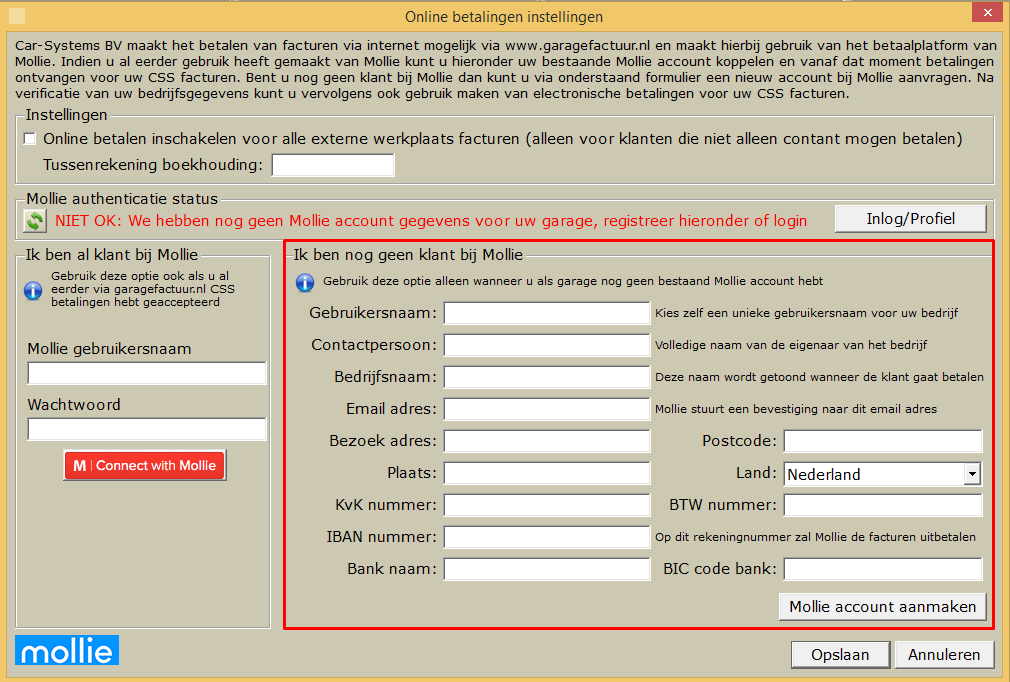 Online betalingen instellingen

Car-Systems BV maakt het betalen van facturen via internet mogelijk via www.garagefactuur.nl en maakt hierbij gebruik van het betaalplatform van Mollie. Indien u al eerder gebruik heeft gemaakt van Mollie kunt u hieronder uw bestaande Mollie account koppelen en vanaf dat moment betalingen ontvangen voor uw CSS facturen. Bent u nog geen klant bij Mollie dan kunt u via onderstaand formulier een nieuw account bij Mollie aanvragen. Na verificatie van uw bedrijfsgegevens kunt u vervolgens ook gebruik maken van electronische betalingen voor uw CSS facturen.

Instellingen

Online betalen inschakelen voor alle externe werkplaats facturen (alleen voor klanten die niet alleen contant mogen betalen)

Tussenrekening boekhouding:

Mollie authenticatie status

NIET OK: We hebben nog geen Mollie account gegevens voor uw garage, registreer hieronder of login

Inlog/Profiel

Ik ben al klant bij Mollie

Gebruik deze optie ook als u al eerder via garagefactuur.nl CSS betalingen hebt geaccepteerd

Mollie gebruikersnaam

Wachtwoord

M | Connect with Mollie

Ik ben nog geen klant bij Mollie

Gebruik deze optie alleen wanneer u als garage nog geen bestaand Mollie account hebt

Gebruikersnaam: Kies zelf een unieke gebruikersnaam voor uw bedrijf

Contactpersoon: Volledige naam van de eigenaar van het bedrijf

Bedrijfsnaam: Deze naam wordt getoond wanneer de klant gaat betalen

Email adres: Mollie stuurt een bevestiging naar dit email adres

Bezoek adres: Postcode:

Plaats: Land: Nederland

KvK nummer: BTW nummer:

IBAN nummer: Op dit rekeningnummer zal Mollie de facturen uitbetalen

Bank naam: BIC code bank:

Mollie account aanmaken

mollie

Opslaan Annuleren